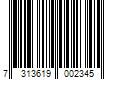 7 313619 002345